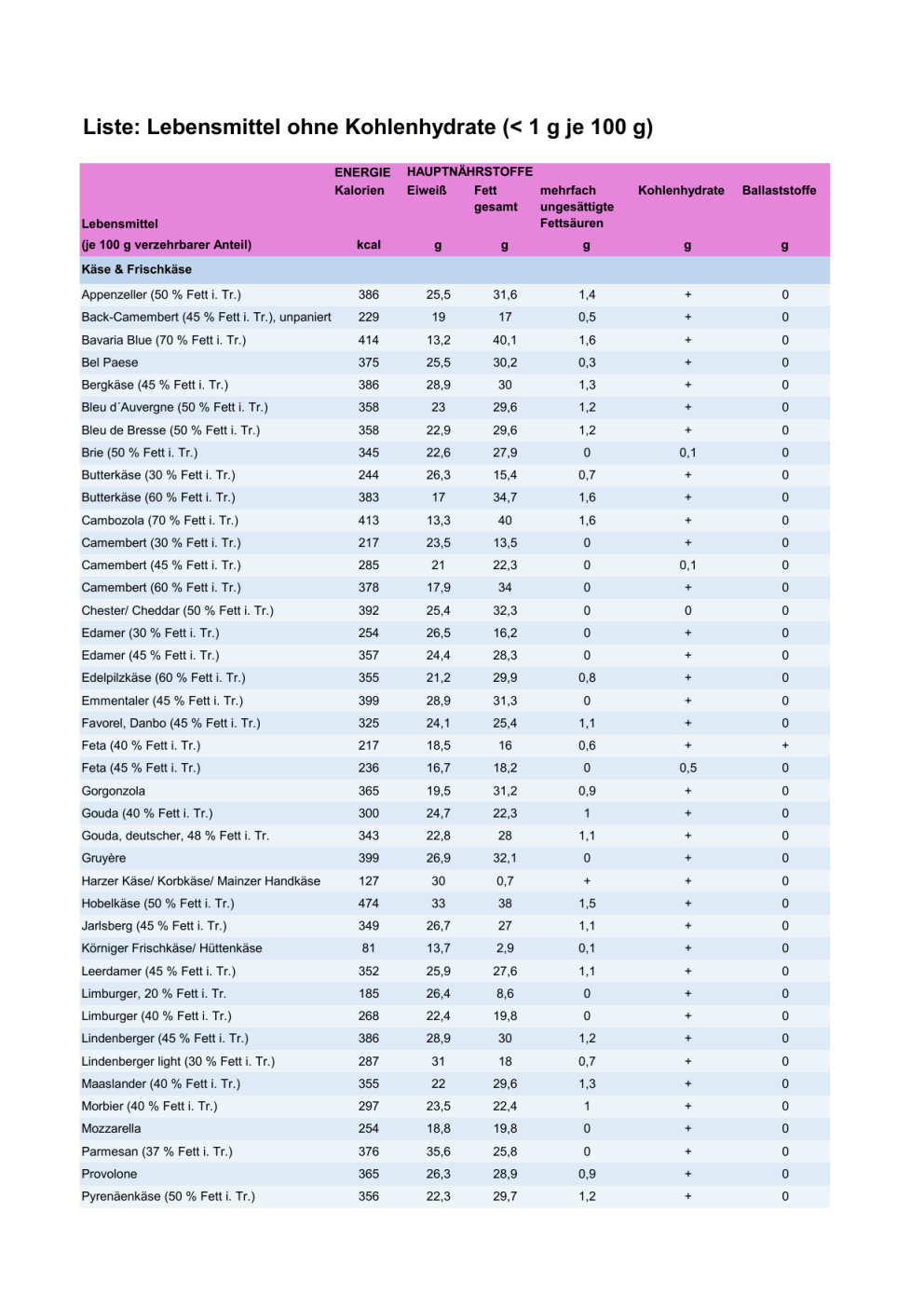 Liste: Lebensmittel ohne Kohlenhydrate (< 1 g je 100 g)

| Lebensmittel (je 100 g verzehrbarer Anteil) | ENERGIE Kalorien kcal | HAUPTNÄHRSTOFFE Eiweiß g | Fett gesamt g | mehrfach ungesättigte Fettsäuren g | Kohlenhydrate g | Ballaststoffe g |
|---|---|---|---|---|---|---|
| Käse & Frischkäse | | | | | | |
| Appenzeller (50 % Fett i. Tr.) | 386 | 25,5 | 31,6 | 1,4 | + | 0 |
| Back-Camembert (45 % Fett i. Tr.), unpaniert | 229 | 19 | 17 | 0,5 | + | 0 |
| Bavaria Blue (70 % Fett i. Tr.) | 414 | 13,2 | 40,1 | 1,6 | + | 0 |
| Bel Paese | 375 | 25,5 | 30,2 | 0,3 | + | 0 |
| Bergkäse (45 % Fett i. Tr.) | 386 | 28,9 | 30 | 1,3 | + | 0 |
| Bleu d´Auvergne (50 % Fett i. Tr.) | 358 | 23 | 29,6 | 1,2 | + | 0 |
| Bleu de Bresse (50 % Fett i. Tr.) | 358 | 22,9 | 29,6 | 1,2 | + | 0 |
| Brie (50 % Fett i. Tr.) | 345 | 22,6 | 27,9 | 0 | 0,1 | 0 |
| Butterkäse (30 % Fett i. Tr.) | 244 | 26,3 | 15,4 | 0,7 | + | 0 |
| Butterkäse (60 % Fett i. Tr.) | 383 | 17 | 34,7 | 1,6 | + | 0 |
| Cambozola (70 % Fett i. Tr.) | 413 | 13,3 | 40 | 1,6 | + | 0 |
| Camembert (30 % Fett i. Tr.) | 217 | 23,5 | 13,5 | 0 | + | 0 |
| Camembert (45 % Fett i. Tr.) | 285 | 21 | 22,3 | 0 | 0,1 | 0 |
| Camembert (60 % Fett i. Tr.) | 378 | 17,9 | 34 | 0 | + | 0 |
| Chester/ Cheddar (50 % Fett i. Tr.) | 392 | 25,4 | 32,3 | 0 | 0 | 0 |
| Edamer (30 % Fett i. Tr.) | 254 | 26,5 | 16,2 | 0 | + | 0 |
| Edamer (45 % Fett i. Tr.) | 357 | 24,4 | 28,3 | 0 | + | 0 |
| Edelpilzkäse (60 % Fett i. Tr.) | 355 | 21,2 | 29,9 | 0,8 | + | 0 |
| Emmentaler (45 % Fett i. Tr.) | 399 | 28,9 | 31,3 | 0 | + | 0 |
| Favorel, Danbo (45 % Fett i. Tr.) | 325 | 24,1 | 25,4 | 1,1 | + | 0 |
| Feta (40 % Fett i. Tr.) | 217 | 18,5 | 16 | 0,6 | + | + |
| Feta (45 % Fett i. Tr.) | 236 | 16,7 | 18,2 | 0 | 0,5 | 0 |
| Gorgonzola | 365 | 19,5 | 31,2 | 0,9 | + | 0 |
| Gouda (40 % Fett i. Tr.) | 300 | 24,7 | 22,3 | 1 | + | 0 |
| Gouda, deutscher, 48 % Fett i. Tr. | 343 | 22,8 | 28 | 1,1 | + | 0 |
| Gruyère | 399 | 26,9 | 32,1 | 0 | + | 0 |
| Harzer Käse/ Korbkäse/ Mainzer Handkäse | 127 | 30 | 0,7 | + | + | 0 |
| Hobelkäse (50 % Fett i. Tr.) | 474 | 33 | 38 | 1,5 | + | 0 |
| Jarlsberg (45 % Fett i. Tr.) | 349 | 26,7 | 27 | 1,1 | + | 0 |
| Körniger Frischkäse/ Hüttenkäse | 81 | 13,7 | 2,9 | 0,1 | + | 0 |
| Leerdamer (45 % Fett i. Tr.) | 352 | 25,9 | 27,6 | 1,1 | + | 0 |
| Limburger, 20 % Fett i. Tr. | 185 | 26,4 | 8,6 | 0 | + | 0 |
| Limburger (40 % Fett i. Tr.) | 268 | 22,4 | 19,8 | 0 | + | 0 |
| Lindenberger (45 % Fett i. Tr.) | 386 | 28,9 | 30 | 1,2 | + | 0 |
| Lindenberger light (30 % Fett i. Tr.) | 287 | 31 | 18 | 0,7 | + | 0 |
| Maaslander (40 % Fett i. Tr.) | 355 | 22 | 29,6 | 1,3 | + | 0 |
| Morbier (40 % Fett i. Tr.) | 297 | 23,5 | 22,4 | 1 | + | 0 |
| Mozzarella | 254 | 18,8 | 19,8 | 0 | + | 0 |
| Parmesan (37 % Fett i. Tr.) | 376 | 35,6 | 25,8 | 0 | + | 0 |
| Provolone | 365 | 26,3 | 28,9 | 0,9 | + | 0 |
| Pyrenäenkäse (50 % Fett i. Tr.) | 356 | 22,3 | 29,7 | 1,2 | + | 0 |